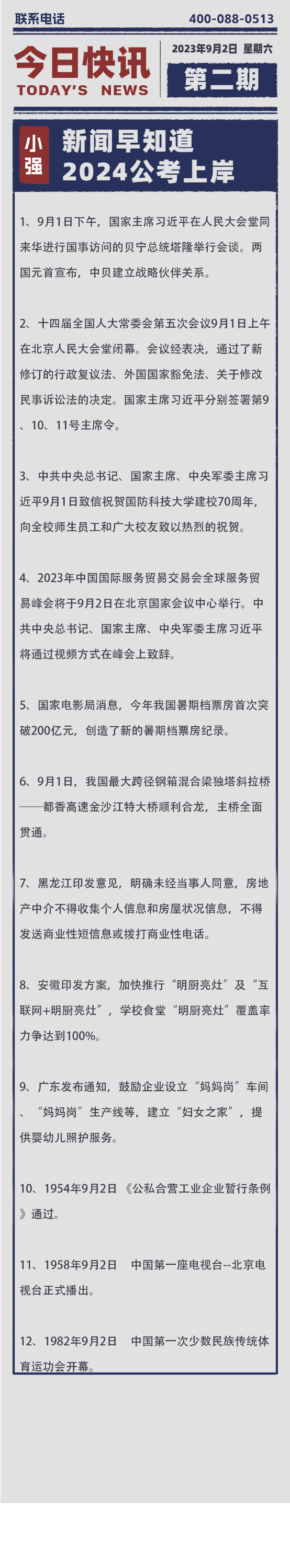 联系电话

400-088-0513

今日快讯
TODAY'S NEWS

2023年9月2日 星期六

第二期

小强

新闻早知道
2024公考上岸

1、9月1日下午，国家主席习近平在人民大会堂同来华进行国事访问的贝宁总统塔隆举行会谈。两国元首宣布，中贝建立战略伙伴关系。

2、十四届全国人大常委会第五次会议9月1日上午在北京人民大会堂闭幕。会议经表决，通过了新修订的行政复议法、外国国家豁免法、关于修改民事诉讼法的决定。国家主席习近平分别签署第9、10、11号主席令。

3、中共中央总书记、国家主席、中央军委主席习近平9月1日致信祝贺国防科技大学建校70周年，向全校师生员工和广大校友致以热烈的祝贺。

4、2023年中国国际服务贸易交易会全球服务贸易峰会将于9月2日在北京国家会议中心举行。中共中央总书记、国家主席、中央军委主席习近平将通过视频方式在峰会上致辞。

5、国家电影局消息，今年我国暑期档票房首次突破200亿元，创造了新的暑期档票房纪录。

6、9月1日，我国最大跨径钢箱混合梁独塔斜拉桥——都香高速金沙江特大桥顺利合龙，主桥全面贯通。

7、黑龙江印发意见，明确未经当事人同意，房地产中介不得收集个人信息和房屋状况信息，不得发送商业性短信息或拨打商业性电话。

8、安徽印发方案，加快推行“明厨亮灶”及“互联网+明厨亮灶”，学校食堂“明厨亮灶”覆盖率力争达到100%。

9、广东发布通知，鼓励企业设立“妈妈岗”车间、“妈妈岗”生产线等，建立“妇女之家”，提供婴幼儿照护服务。

10、1954年9月2日 《公私合营工业企业暂行条例》通过。

11、1958年9月2日 中国第一座电视台--北京电视台正式播出。

12、1982年9月2日 中国第一次少数民族传统体育运动会开幕。